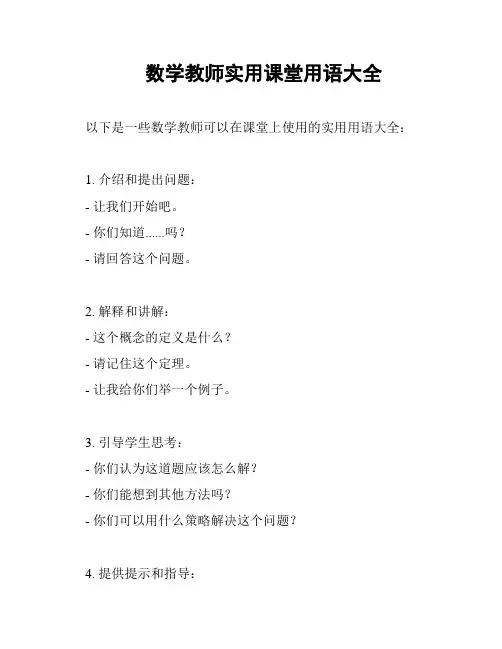 数学教师实用课堂用语大全

以下是一些数学教师可以在课堂上使用的实用用语大全：

1. 介绍和提出问题：
- 让我们开始吧。
- 你们知道......吗？
- 请回答这个问题。

2. 解释和讲解：
- 这个概念的定义是什么？
- 请记住这个定理。
- 让我给你们举一个例子。

3. 引导学生思考：
- 你们认为这道题应该怎么解？
- 你们能想到其他方法吗？
- 你们可以用什么策略解决这个问题？

4. 提供提示和指导：